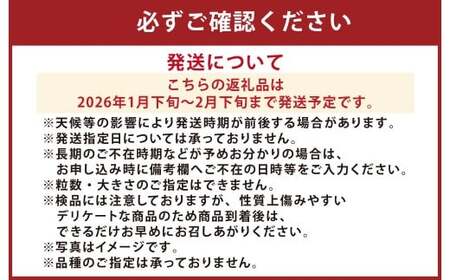 必ずご確認ください

発送について

こちらの返礼品は
2026年1月下旬～2月下旬まで発送予定です。

※天候等の影響により発送時期が前後する場合があります。
※発送指定日については承っておりません。
※長期のご不在時期などが予めお分かりの場合は、お申し込み時に備考欄へご不在の日時等をご入力ください。
※粒数・大きさのご指定はできません。
※検品には注意しておりますが、性質上傷みやすいデリケートな商品のため商品到着後は、できるだけお早めにお召しあがりください。
※写真はイメージです。
※品種のご指定は承っておりません。